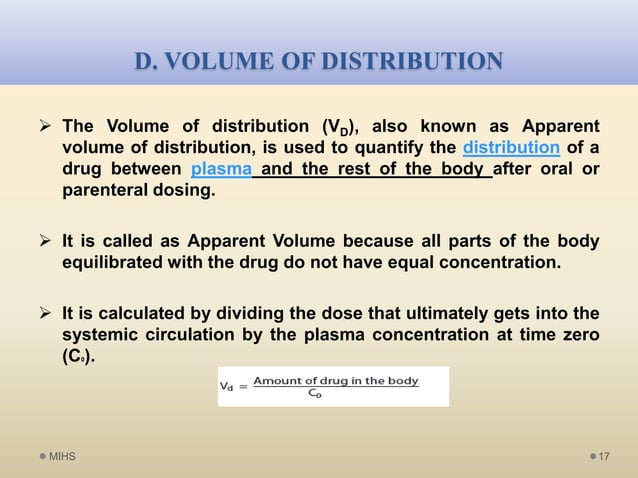 D. VOLUME OF DISTRIBUTION

➢ The Volume of distribution ($V_D$), also known as Apparent volume of distribution, is used to quantify the distribution of a drug between plasma and the rest of the body after oral or parenteral dosing.

➢ It is called as Apparent Volume because all parts of the body equilibrated with the drug do not have equal concentration.

➢ It is calculated by dividing the dose that ultimately gets into the systemic circulation by the plasma concentration at time zero ($C_0$).

$V_d = \frac{\text{Amount of drug in the body}}{C_0}$

MIHS

17